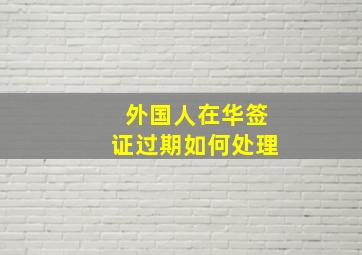 外国人在华签证过期如何处理